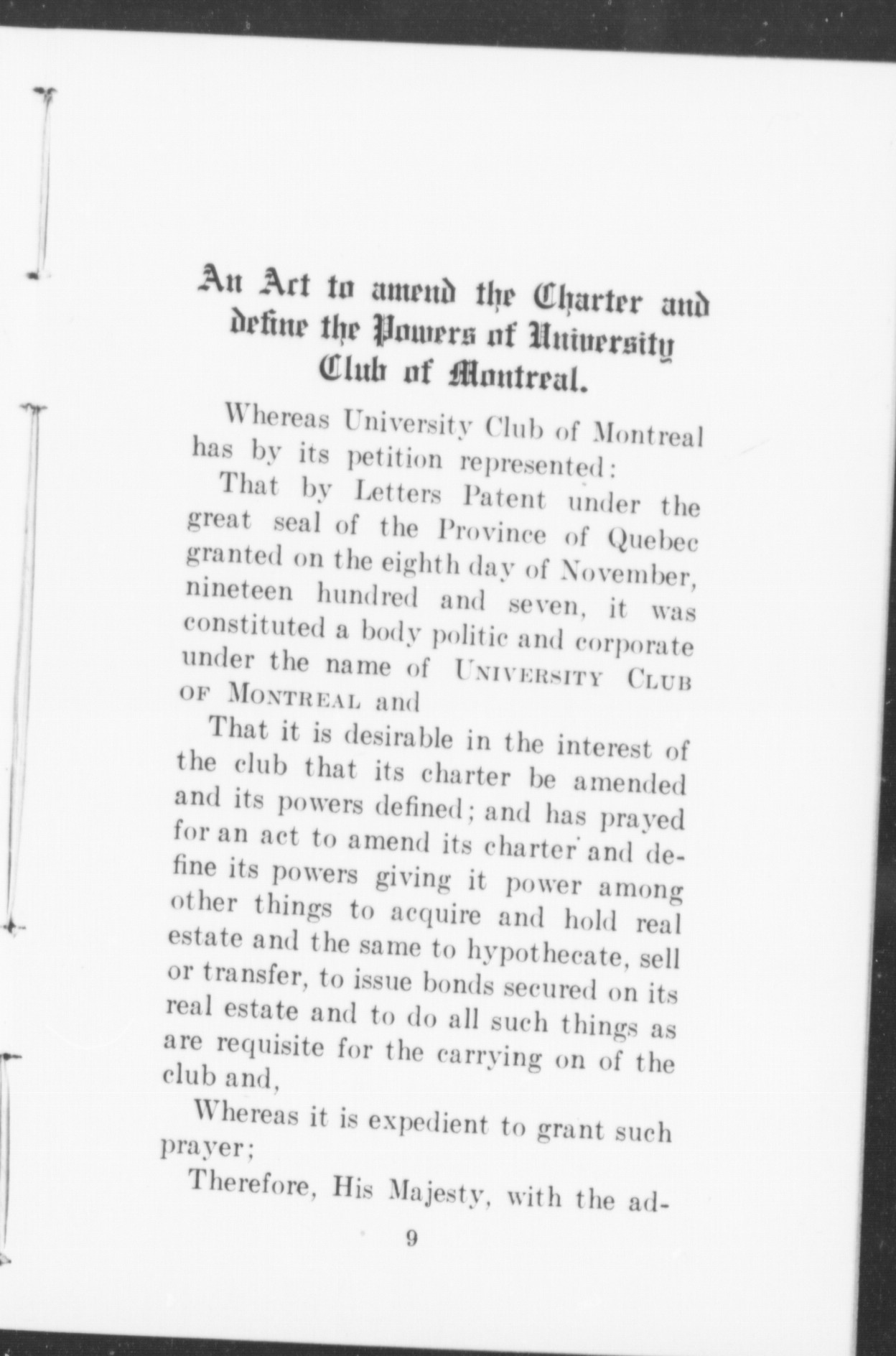 An Act to amend the Charter and define the Powers of University Club of Montreal.

Whereas University Club of Montreal has by its petition represented:

That by Letters Patent under the great seal of the Province of Quebec granted on the eighth day of November, nineteen hundred and seven, it was constituted a body politic and corporate under the name of UNIVERSITY CLUB OF MONTREAL and

That it is desirable in the interest of the club that its charter be amended and its powers defined; and has prayed for an act to amend its charter and define its powers giving it power among other things to acquire and hold real estate and the same to hypothecate, sell or transfer, to issue bonds secured on its real estate and to do all such things as are requisite for the carrying on of the club and,

Whereas it is expedient to grant such prayer;

Therefore, His Majesty, with the ad-

9